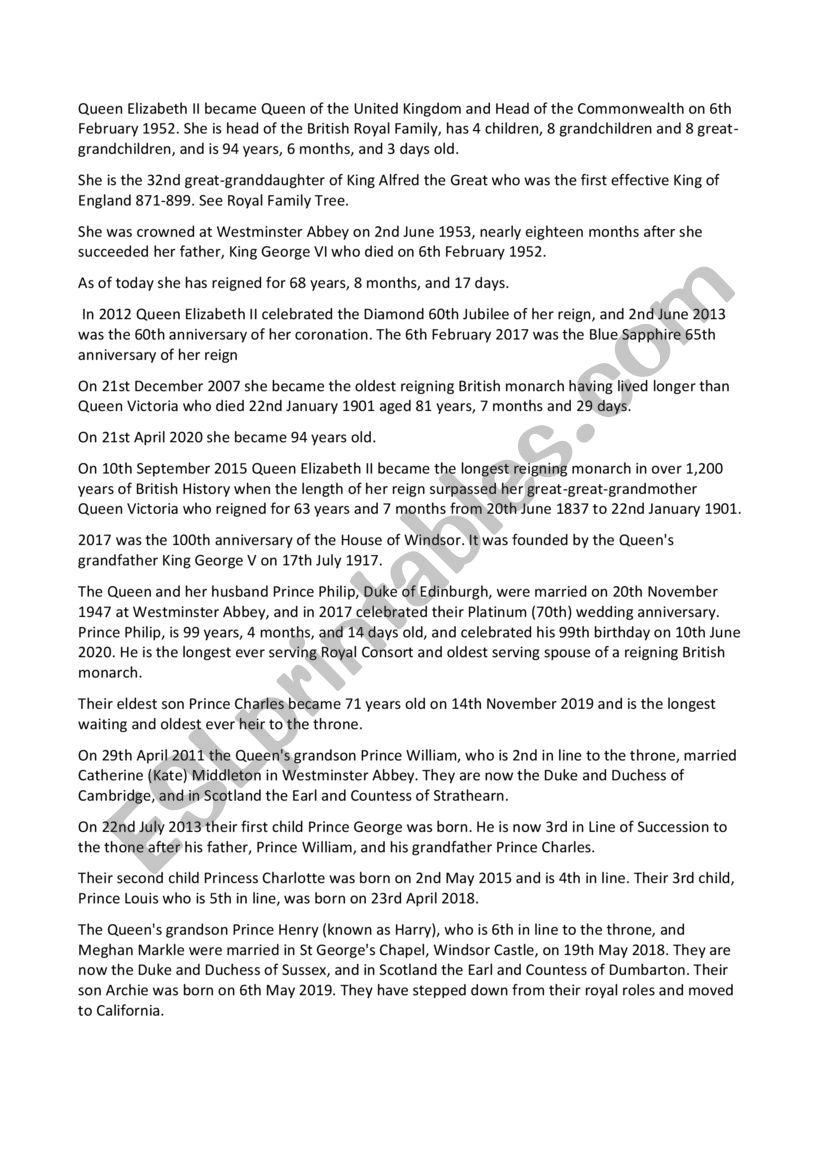 Queen Elizabeth II became Queen of the United Kingdom and Head of the Commonwealth on 6th February 1952. She is head of the British Royal Family, has 4 children, 8 grandchildren and 8 great-grandchildren, and is 94 years, 6 months, and 3 days old.

She is the 32nd great-granddaughter of King Alfred the Great who was the first effective King of England 871-899. See Royal Family Tree.

She was crowned at Westminster Abbey on 2nd June 1953, nearly eighteen months after she succeeded her father, King George VI who died on 6th February 1952.

As of today she has reigned for 68 years, 8 months, and 17 days.

In 2012 Queen Elizabeth II celebrated the Diamond 60th Jubilee of her reign, and 2nd June 2013 was the 60th anniversary of her coronation. The 6th February 2017 was the Blue Sapphire 65th anniversary of her reign

On 21st December 2007 she became the oldest reigning British monarch having lived longer than Queen Victoria who died 22nd January 1901 aged 81 years, 7 months and 29 days.

On 21st April 2020 she became 94 years old.

On 10th September 2015 Queen Elizabeth II became the longest reigning monarch in over 1,200 years of British History when the length of her reign surpassed her great-great-grandmother Queen Victoria who reigned for 63 years and 7 months from 20th June 1837 to 22nd January 1901.

2017 was the 100th anniversary of the House of Windsor. It was founded by the Queen's grandfather King George V on 17th July 1917.

The Queen and her husband Prince Philip, Duke of Edinburgh, were married on 20th November 1947 at Westminster Abbey, and in 2017 celebrated their Platinum (70th) wedding anniversary. Prince Philip, is 99 years, 4 months, and 14 days old, and celebrated his 99th birthday on 10th June 2020. He is the longest ever serving Royal Consort and oldest serving spouse of a reigning British monarch.

Their eldest son Prince Charles became 71 years old on 14th November 2019 and is the longest waiting and oldest ever heir to the throne.

On 29th April 2011 the Queen's grandson Prince William, who is 2nd in line to the throne, married Catherine (Kate) Middleton in Westminster Abbey. They are now the Duke and Duchess of Cambridge, and in Scotland the Earl and Countess of Strathearn.

On 22nd July 2013 their first child Prince George was born. He is now 3rd in Line of Succession to the thone after his father, Prince William, and his grandfather Prince Charles.

Their second child Princess Charlotte was born on 2nd May 2015 and is 4th in line. Their 3rd child, Prince Louis who is 5th in line, was born on 23rd April 2018.

The Queen's grandson Prince Henry (known as Harry), who is 6th in line to the throne, and Meghan Markle were married in St George's Chapel, Windsor Castle, on 19th May 2018. They are now the Duke and Duchess of Sussex, and in Scotland the Earl and Countess of Dumbarton. Their son Archie was born on 6th May 2019. They have stepped down from their royal roles and moved to California.

ESLprintables.com